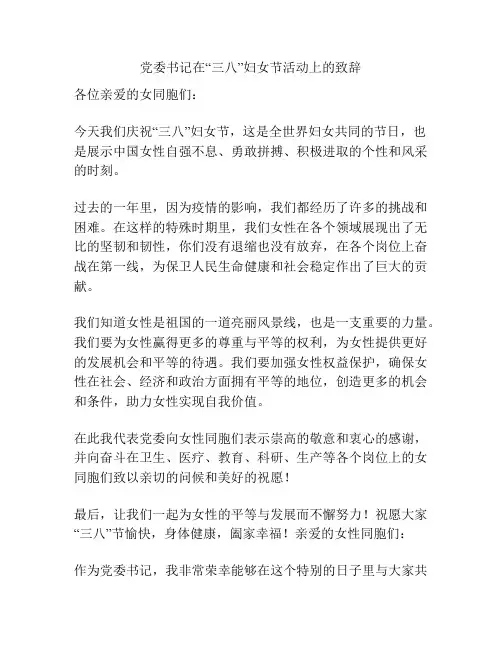 党委书记在“三八”妇女节活动上的致辞

各位亲爱的女同胞们：

今天我们庆祝“三八”妇女节，这是全世界妇女共同的节日，也是展示中国女性自强不息、勇敢拼搏、积极进取的个性和风采的时刻。

过去的一年里，因为疫情的影响，我们都经历了许多的挑战和困难。在这样的特殊时期里，我们女性在各个领域展现出了无比的坚韧和韧性，你们没有退缩也没有放弃，在各个岗位上奋战在第一线，为保卫人民生命健康和社会稳定作出了巨大的贡献。

我们知道女性是祖国的一道亮丽风景线，也是一支重要的力量。我们要为女性赢得更多的尊重与平等的权利，为女性提供更好的发展机会和平等的待遇。我们要加强女性权益保护，确保女性在社会、经济和政治方面拥有平等的地位，创造更多的机会和条件，助力女性实现自我价值。

在此我代表党委向女性同胞们表示崇高的敬意和衷心的感谢，并向奋斗在卫生、医疗、教育、科研、生产等各个岗位上的女同胞们致以亲切的问候和美好的祝愿！

最后，让我们一起为女性的平等与发展而不懈努力！祝愿大家“三八”节愉快，身体健康，阖家幸福！亲爱的女性同胞们：

作为党委书记，我非常荣幸能够在这个特别的日子里与大家共